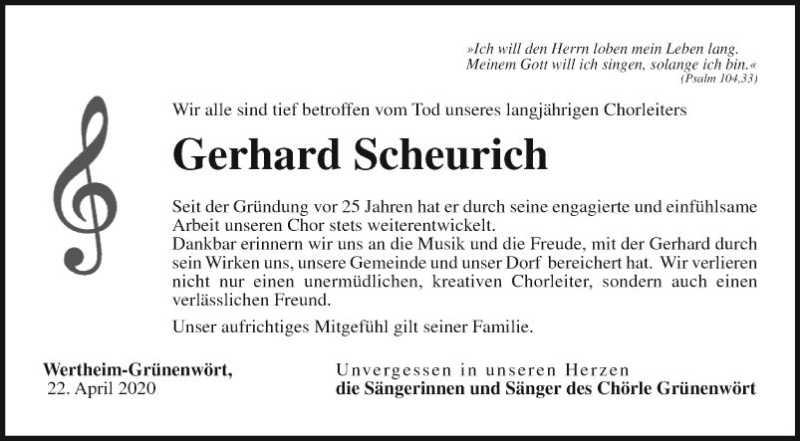 »Ich will den Herrn loben mein Leben lang. Meinem Gott will ich singen, solange ich bin.«
(Psalm 104,33)

Wir alle sind tief betroffen vom Tod unseres langjährigen Chorleiters

Gerhard Scheurich

Seit der Gründung vor 25 Jahren hat er durch seine engagierte und einfühlsame Arbeit unseren Chor stets weiterentwickelt.
Dankbar erinnern wir uns an die Musik und die Freude, mit der Gerhard durch sein Wirken uns, unsere Gemeinde und unser Dorf bereichert hat. Wir verlieren nicht nur einen unermüdlichen, kreativen Chorleiter, sondern auch einen verlässlichen Freund.

Unser aufrichtiges Mitgefühl gilt seiner Familie.

Wertheim-Grünenwört,
22. April 2020

Unvergessen in unseren Herzen
die Sängerinnen und Sänger des Chörle Grünenwört